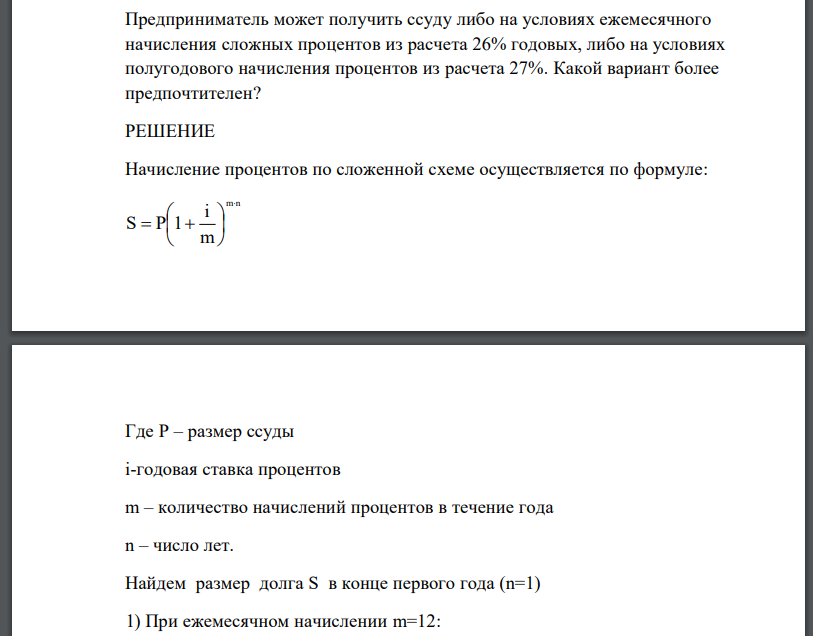 Предприниматель может получить ссуду либо на условиях ежемесячного начисления сложных процентов из расчета 26% годовых, либо на условиях полугодового начисления процентов из расчета 27%. Какой вариант более предпочтителен?

РЕШЕНИЕ

Начисление процентов по сложенной схеме осуществляется по формуле:

$S = P\left(1 + \frac{i}{m}\right)^{m \cdot n}$

Где P – размер ссуды

i-годовая ставка процентов

m – количество начислений процентов в течение года

n – число лет.

Найдем размер долга S в конце первого года (n=1)

1) При ежемесячном начислении m=12: